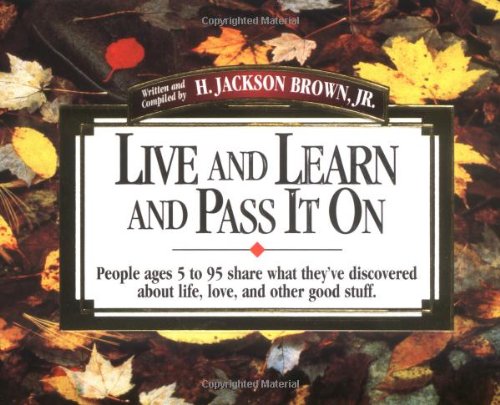 Copyrighted Material

Written and Compiled by H. JACKSON BROWN, JR.

LIVE AND LEARN AND PASS IT ON

People ages 5 to 95 share what they've discovered about life, love, and other good stuff.

Copyrighted Material